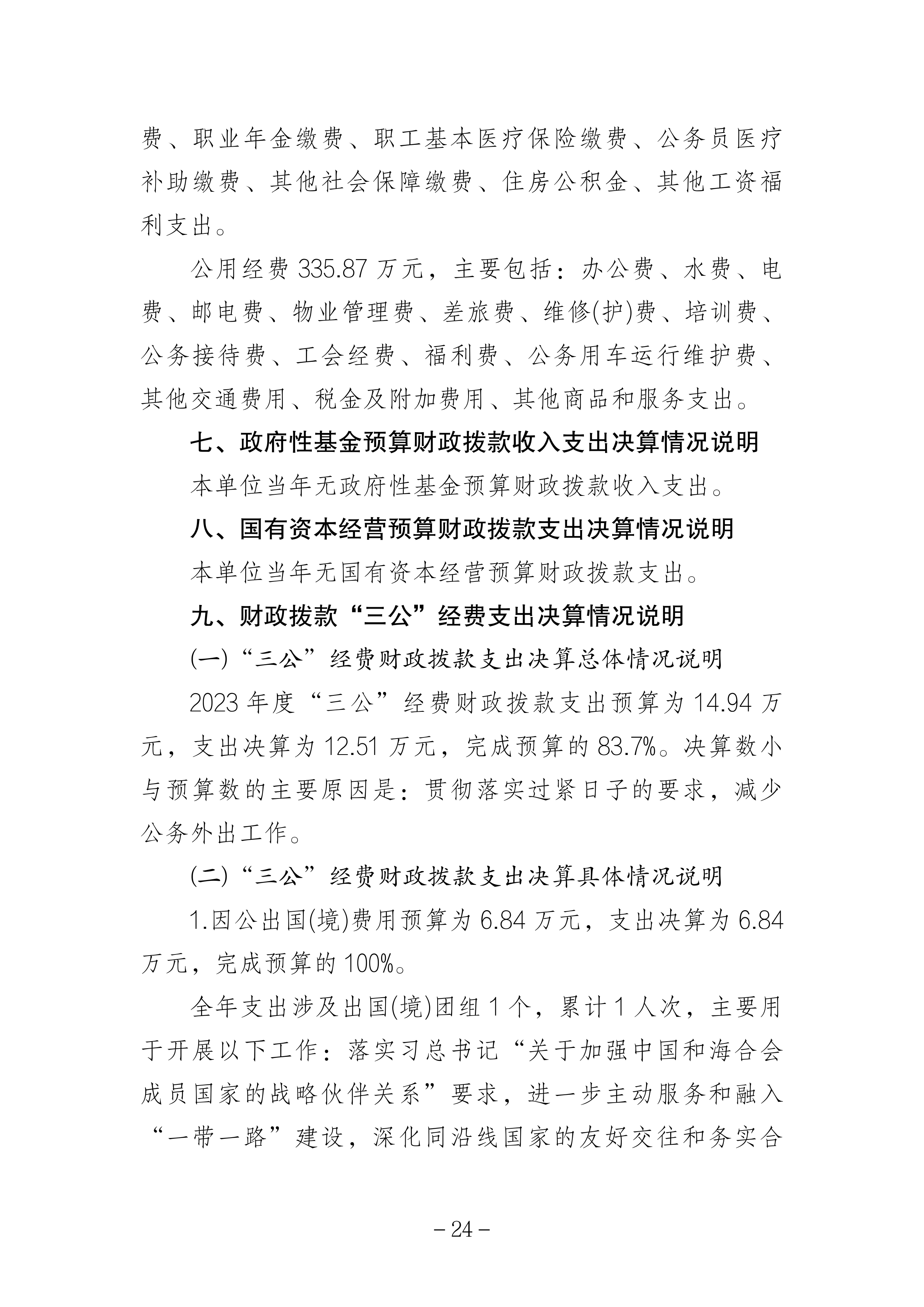 费、职业年金缴费、职工基本医疗保险缴费、公务员医疗补助缴费、其他社会保障缴费、住房公积金、其他工资福利支出。

公用经费 335.87 万元，主要包括：办公费、水费、电费、邮电费、物业管理费、差旅费、维修(护)费、培训费、公务接待费、工会经费、福利费、公务用车运行维护费、其他交通费用、税金及附加费用、其他商品和服务支出。

七、政府性基金预算财政拨款收入支出决算情况说明

本单位当年无政府性基金预算财政拨款收入支出。

八、国有资本经营预算财政拨款支出决算情况说明

本单位当年无国有资本经营预算财政拨款支出。

九、财政拨款“三公”经费支出决算情况说明

(一)“三公”经费财政拨款支出决算总体情况说明

2023 年度“三公”经费财政拨款支出预算为 14.94 万元，支出决算为 12.51 万元，完成预算的 83.7%。决算数小与预算数的主要原因是：贯彻落实过紧日子的要求，减少公务外出工作。

(二)“三公”经费财政拨款支出决算具体情况说明

1.因公出国(境)费用预算为 6.84 万元，支出决算为 6.84 万元，完成预算的 100%。

全年支出涉及出国(境)团组 1 个，累计 1 人次，主要用于开展以下工作：落实习总书记“关于加强中国和海合会成员国家的战略伙伴关系”要求，进一步主动服务和融入“一带一路”建设，深化同沿线国家的友好交往和务实合

－24－